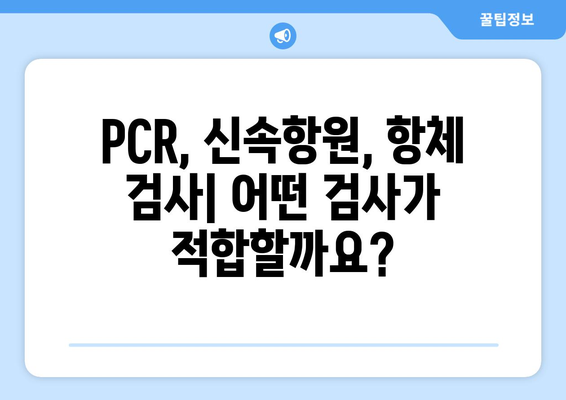 꿀팁정보

PCR, 신속항원, 항체 검사| 어떤 검사가 적합할까요?